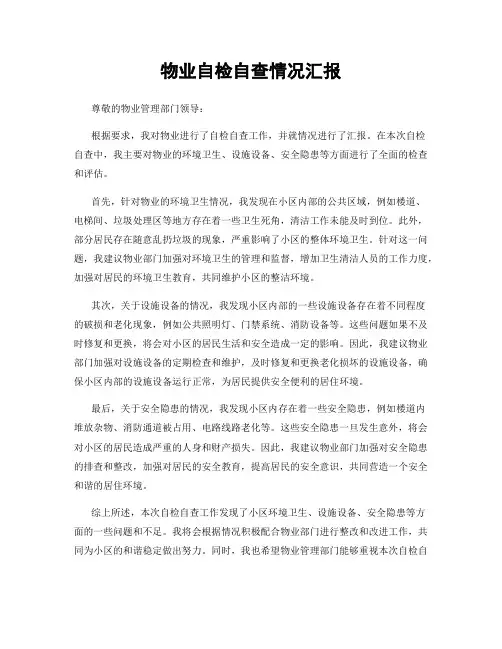 物业自检自查情况汇报

尊敬的物业管理部门领导：

根据要求，我对物业进行了自检自查工作，并就情况进行了汇报。在本次自检自查中，我主要对物业的环境卫生、设施设备、安全隐患等方面进行了全面的检查和评估。

首先，针对物业的环境卫生情况，我发现在小区内部的公共区域，例如楼道、电梯间、垃圾处理区等地方存在着一些卫生死角，清洁工作未能及时到位。此外，部分居民存在随意乱扔垃圾的现象，严重影响了小区的整体环境卫生。针对这一问题，我建议物业部门加强对环境卫生的管理和监督，增加卫生清洁人员的工作力度，加强对居民的环境卫生教育，共同维护小区的整洁环境。

其次，关于设施设备的情况，我发现小区内部的一些设施设备存在着不同程度的破损和老化现象，例如公共照明灯、门禁系统、消防设备等。这些问题如果不及时修复和更换，将会对小区的居民生活和安全造成一定的影响。因此，我建议物业部门加强对设施设备的定期检查和维护，及时修复和更换老化损坏的设施设备，确保小区内部的设施设备运行正常，为居民提供安全便利的居住环境。

最后，关于安全隐患的情况，我发现小区内存在着一些安全隐患，例如楼道内堆放杂物、消防通道被占用、电路线路老化等。这些安全隐患一旦发生意外，将会对小区的居民造成严重的人身和财产损失。因此，我建议物业部门加强对安全隐患的排查和整改，加强对居民的安全教育，提高居民的安全意识，共同营造一个安全和谐的居住环境。

综上所述，本次自检自查工作发现了小区环境卫生、设施设备、安全隐患等方面的一些问题和不足。我将会根据情况积极配合物业部门进行整改和改进工作，共同为小区的和谐稳定做出努力。同时，我也希望物业管理部门能够重视本次自检自